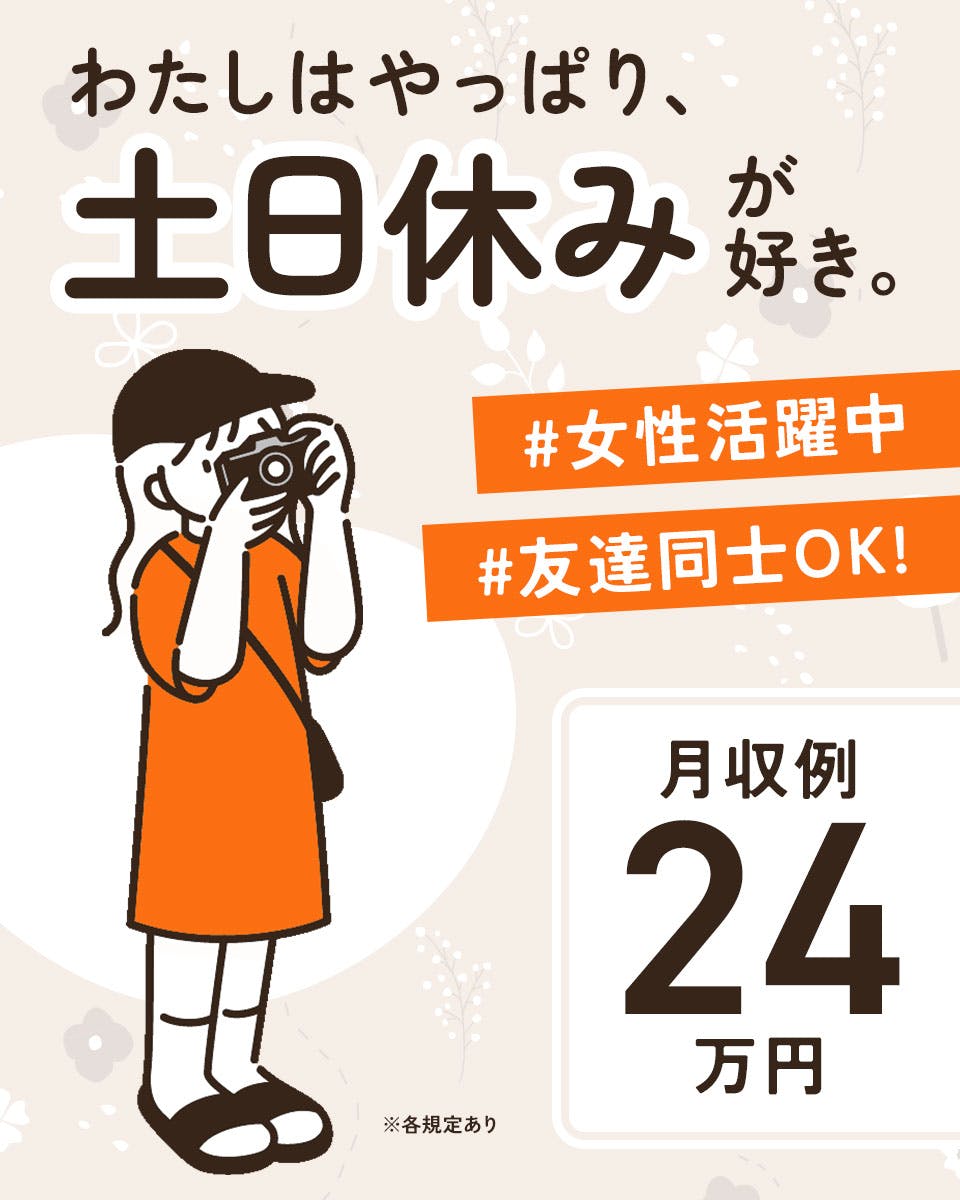 わたしはやっぱり、

土日休みが好き。

#女性活躍中

#友達同士OK!

月収例

24

万円

※各規定あり